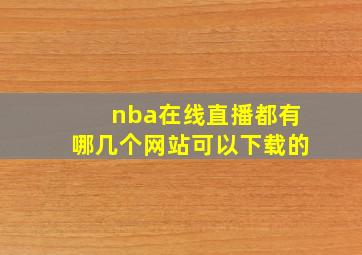 nba在线直播都有哪几个网站可以下载的